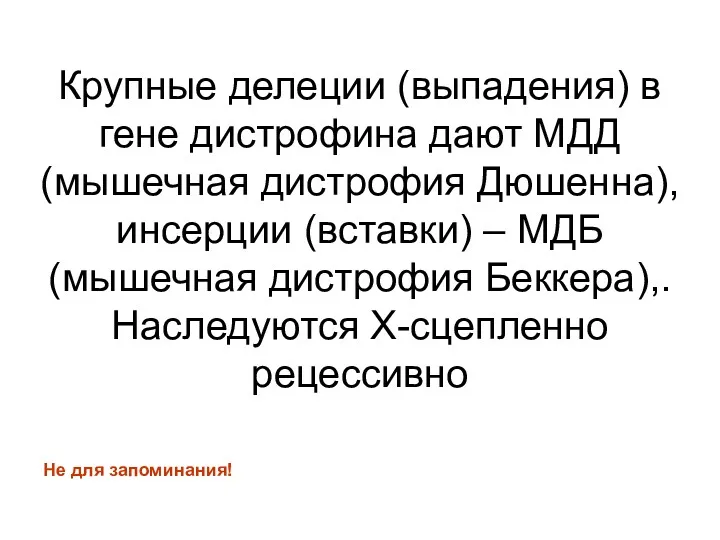 Крупные делеции (выпадения) в гене дистрофина дают МДД (мышечная дистрофия Дюшенна), инсерции (вставки) – МДБ (мышечная дистрофия Беккера),. Наследуются Х-сцепленно рецессивно

Не для запоминания!